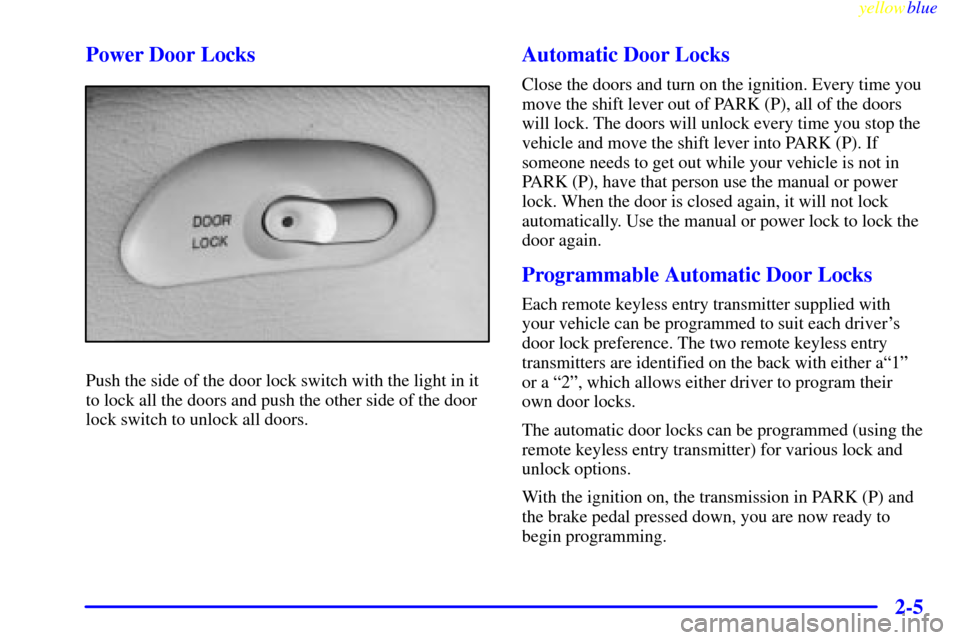 yellowblue

Power Door Locks

DOOR LOCK

Push the side of the door lock switch with the light in it to lock all the doors and push the other side of the door lock switch to unlock all doors.

Automatic Door Locks

Close the doors and turn on the ignition. Every time you move the shift lever out of PARK (P), all of the doors will lock. The doors will unlock every time you stop the vehicle and move the shift lever into PARK (P). If someone needs to get out while your vehicle is not in PARK (P), have that person use the manual or power lock. When the door is closed again, it will not lock automatically. Use the manual or power lock to lock the door again.

Programmable Automatic Door Locks

Each remote keyless entry transmitter supplied with your vehicle can be programmed to suit each driver's door lock preference. The two remote keyless entry transmitters are identified on the back with either a"1" or a "2", which allows either driver to program their own door locks.

The automatic door locks can be programmed (using the remote keyless entry transmitter) for various lock and unlock options.

With the ignition on, the transmission in PARK (P) and the brake pedal pressed down, you are now ready to begin programming.

2-5

carmanualsonline.info